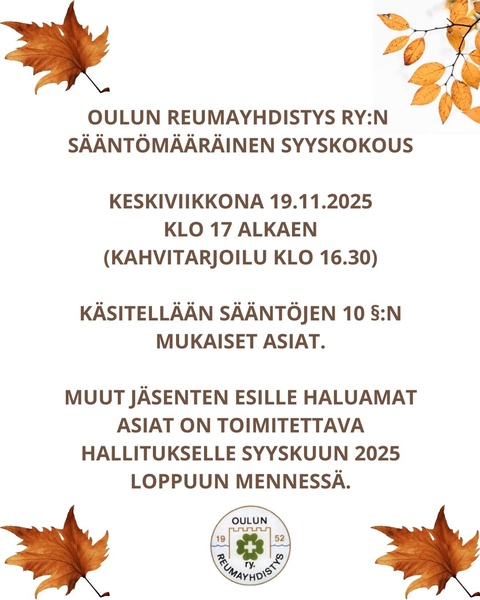 OULUN REUMAYHDISTYS RY:N SÄÄNTÖMÄÄRÄINEN SYYSKOKOUS

KESKIVIIKKONA 19.11.2025
KLO 17 ALKAEN
(KAHVITARJOILU KLO 16.30)

KÄSITELLÄÄN SÄÄNTÖJEN 10 §:N MUKAISET ASIAT.

MUUT JÄSENTEN ESILLE HALUAMAT ASIAT ON TOIMITETTAVA HALLITUKSELLE SYYSKUUN 2025 LOPPUUN MENNESSÄ.

OULUN
19 52
ry.
REUMAYHDISTYS